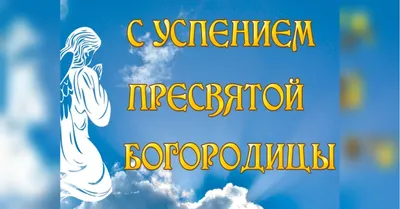 С УСПЕНИЕМ
ПРЕСВЯТОЙ
БОГОРОДИЦЫ